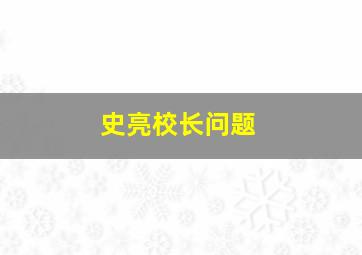 史亮校长问题